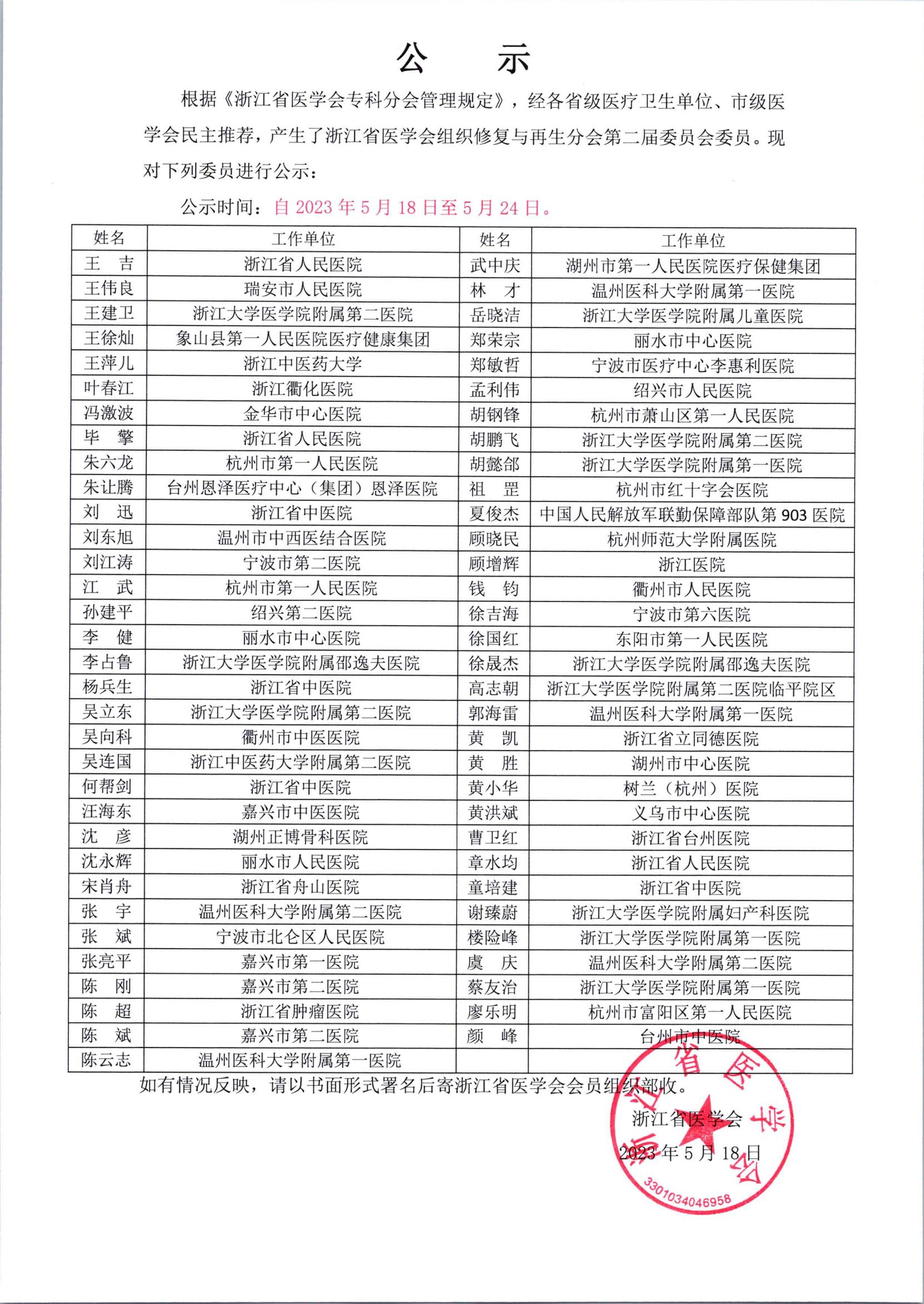 公 示

根据《浙江省医学会专科分会管理规定》，经各省级医疗卫生单位、市级医学会民主推荐，产生了浙江省医学会组织修复与再生分会第二届委员会委员。现对下列委员进行公示：

公示时间：自 2023 年 5 月 18 日至 5 月 24 日。

| 姓名 | 工作单位 | 姓名 | 工作单位 |
|---|---|---|---|
| 王 吉 | 浙江省人民医院 | 武中庆 | 湖州市第一人民医院医疗保健集团 |
| 王伟良 | 瑞安市人民医院 | 林 才 | 温州医科大学附属第一医院 |
| 王建卫 | 浙江大学医学院附属第二医院 | 岳晓洁 | 浙江大学医学院附属儿童医院 |
| 王徐灿 | 象山县第一人民医院医疗健康集团 | 郑荣宗 | 丽水市中心医院 |
| 王萍儿 | 浙江中医药大学 | 郑敏哲 | 宁波市医疗中心李惠利医院 |
| 叶春江 | 浙江衢化医院 | 孟利伟 | 绍兴市人民医院 |
| 冯激波 | 金华市中心医院 | 胡钢锋 | 杭州市萧山区第一人民医院 |
| 毕 擎 | 浙江省人民医院 | 胡鹏飞 | 浙江大学医学院附属第二医院 |
| 朱六龙 | 杭州市第一人民医院 | 胡懿郃 | 浙江大学医学院附属第一医院 |
| 朱让腾 | 台州恩泽医疗中心（集团）恩泽医院 | 祖 罡 | 杭州市红十字会医院 |
| 刘 迅 | 浙江省中医院 | 夏俊杰 | 中国人民解放军联勤保障部队第 903 医院 |
| 刘东旭 | 温州市中西医结合医院 | 顾晓民 | 杭州师范大学附属医院 |
| 刘江涛 | 宁波市第二医院 | 顾增辉 | 浙江医院 |
| 江 武 | 杭州市第一人民医院 | 钱 钧 | 衢州市人民医院 |
| 孙建平 | 绍兴第二医院 | 徐吉海 | 宁波市第六医院 |
| 李 健 | 丽水市中心医院 | 徐国红 | 东阳市第一人民医院 |
| 李占鲁 | 浙江大学医学院附属邵逸夫医院 | 徐晟杰 | 浙江大学医学院附属邵逸夫医院 |
| 杨兵生 | 浙江省中医院 | 高志朝 | 浙江大学医学院附属第二医院临平院区 |
| 吴立东 | 浙江大学医学院附属第二医院 | 郭海雷 | 温州医科大学附属第一医院 |
| 吴向科 | 衢州市中医医院 | 黄 凯 | 浙江省立同德医院 |
| 吴连国 | 浙江中医药大学附属第二医院 | 黄 胜 | 湖州市中心医院 |
| 何帮剑 | 浙江省中医院 | 黄小华 | 树兰（杭州）医院 |
| 汪海东 | 嘉兴市中医医院 | 黄洪斌 | 义乌市中心医院 |
| 沈 彦 | 湖州正博骨科医院 | 曹卫红 | 浙江省台州医院 |
| 沈永辉 | 丽水市人民医院 | 章水均 | 浙江省人民医院 |
| 宋肖舟 | 浙江省舟山医院 | 童培建 | 浙江省中医院 |
| 张 宇 | 温州医科大学附属第二医院 | 谢臻蔚 | 浙江大学医学院附属妇产科医院 |
| 张 斌 | 宁波市北仑区人民医院 | 楼险峰 | 浙江大学医学院附属第一医院 |
| 张亮平 | 嘉兴市第一医院 | 虞 庆 | 温州医科大学附属第二医院 |
| 陈 刚 | 嘉兴市第二医院 | 蔡友治 | 浙江大学医学院附属第一医院 |
| 陈 超 | 浙江省肿瘤医院 | 廖乐明 | 杭州市富阳区第一人民医院 |
| 陈 斌 | 嘉兴市第二医院 | 颜 峰 | 台州市中医院 |
| 陈云志 | 温州医科大学附属第一医院 | | |

如有情况反映，请以书面形式署名后寄浙江省医学会会员组织部收。

浙江省医学会
2023 年 5 月 18 日

浙江省医学会
3301034046958